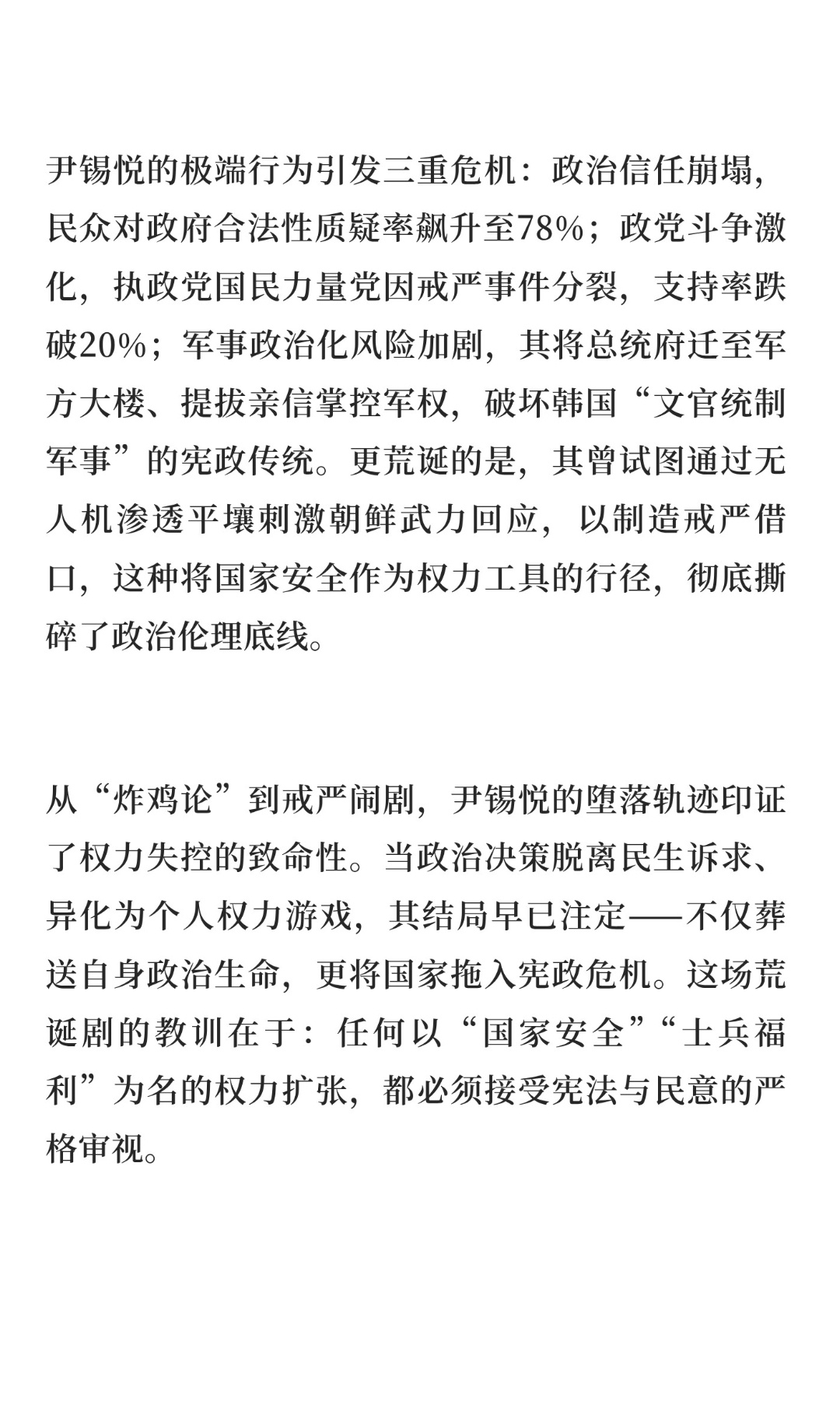 尹锡悦的极端行为引发三重危机：政治信任崩塌，民众对政府合法性质疑率飙升至78%；政党斗争激化，执政党国民力量党因戒严事件分裂，支持率跌破20%；军事政治化风险加剧，其将总统府迁至军方大楼、提拔亲信掌控军权，破坏韩国“文官统制军事”的宪政传统。更荒诞的是，其曾试图通过无人机渗透平壤刺激朝鲜武力回应，以制造戒严借口，这种将国家安全作为权力工具的行径，彻底撕碎了政治伦理底线。

从“炸鸡论”到戒严闹剧，尹锡悦的堕落轨迹印证了权力失控的致命性。当政治决策脱离民生诉求、异化为个人权力游戏，其结局早已注定——不仅葬送自身政治生命，更将国家拖入宪政危机。这场荒诞剧的教训在于：任何以“国家安全”“士兵福利”为名的权力扩张，都必须接受宪法与民意的严格审视。